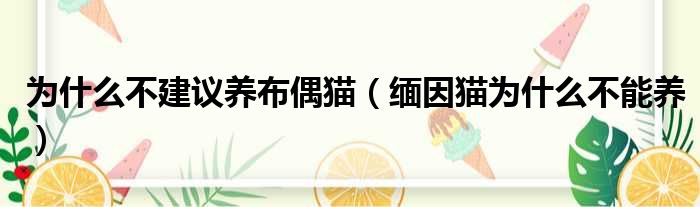 为什么不建议养布偶猫（缅因猫为什么不能养）